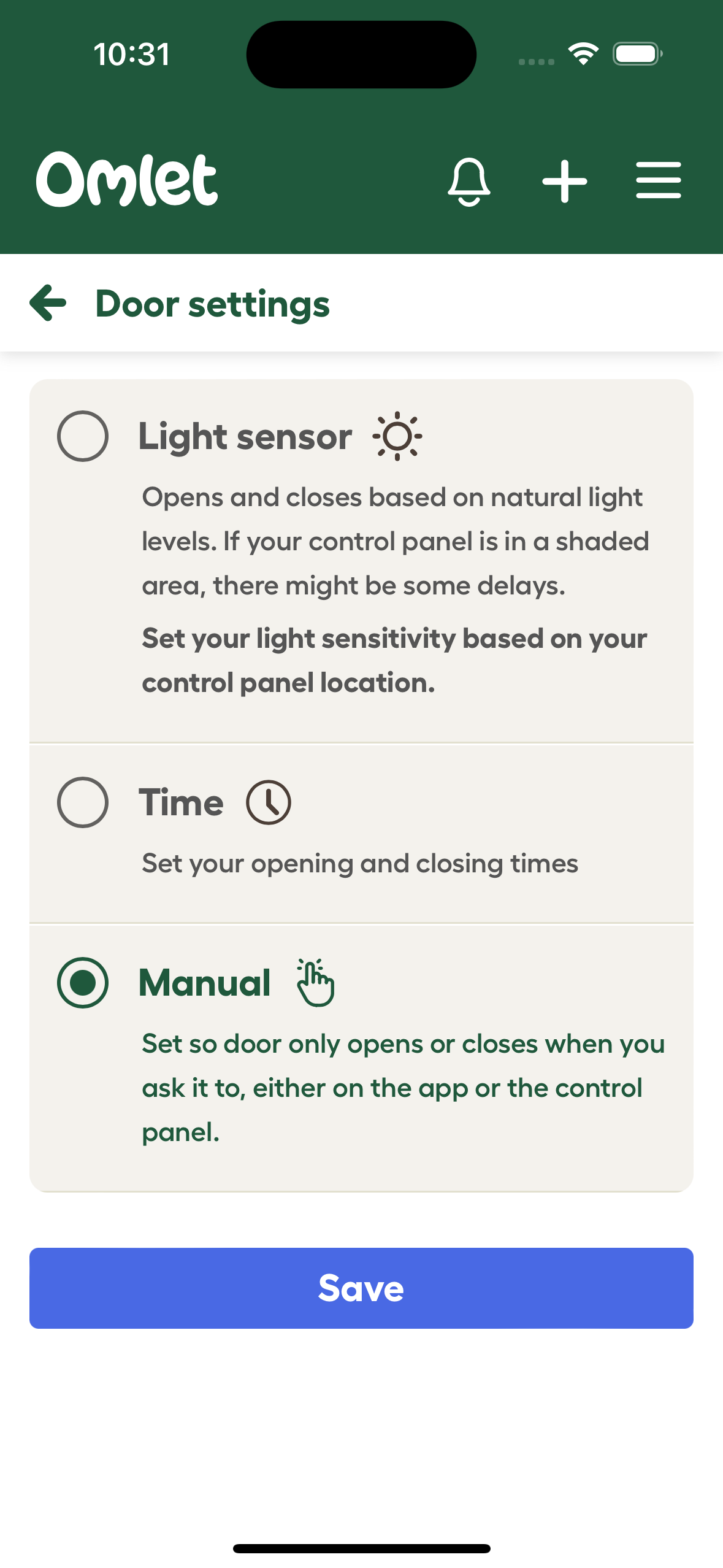 10:31

Omlet

Door settings

Light sensor

Opens and closes based on natural light levels. If your control panel is in a shaded area, there might be some delays.

Set your light sensitivity based on your control panel location.

Time

Set your opening and closing times

Manual

Set so door only opens or closes when you ask it to, either on the app or the control panel.

Save